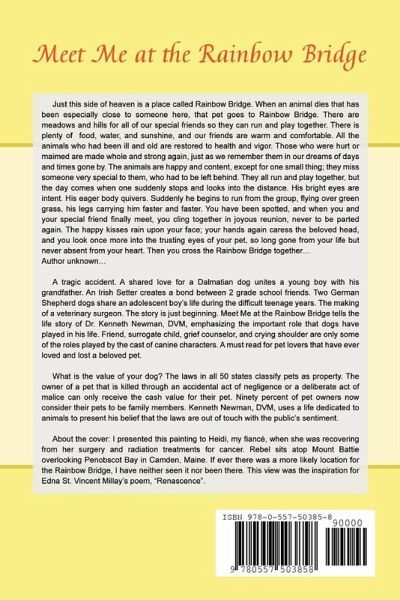 Meet Me at the Rainbow Bridge

Just this side of heaven is a place called Rainbow Bridge. When an animal dies that has been especially close to someone here, that pet goes to Rainbow Bridge. There are meadows and hills for all of our special friends so they can run and play together. There is plenty of food, water, and sunshine, and our friends are warm and comfortable. All the animals who had been ill and old are restored to health and vigor. Those who were hurt or maimed are made whole and strong again, just as we remember them in our dreams of days and times gone by. The animals are happy and content, except for one small thing; they miss someone very special to them, who had to be left behind. They all run and play together, but the day comes when one suddenly stops and looks into the distance. His bright eyes are intent. His eager body quivers. Suddenly he begins to run from the group, flying over green grass, his legs carrying him faster and faster. You have been spotted, and when you and your special friend finally meet, you cling together in joyous reunion, never to be parted again. The happy kisses rain upon your face; your hands again caress the beloved head, and you look once more into the trusting eyes of your pet, so long gone from your life but never absent from your heart. Then you cross the Rainbow Bridge together…
Author unknown…

A tragic accident. A shared love for a Dalmatian dog unites a young boy with his grandfather. An Irish Setter creates a bond between 2 grade school friends. Two German Shepherd dogs share an adolescent boy's life during the difficult teenage years. The making of a veterinary surgeon. The story is just beginning. Meet Me at the Rainbow Bridge tells the life story of Dr. Kenneth Newman, DVM, emphasizing the important role that dogs have played in his life. Friend, surrogate child, grief counselor, and crying shoulder are only some of the roles played by the cast of canine characters. A must read for pet lovers that have ever loved and lost a beloved pet.

What is the value of your dog? The laws in all 50 states classify pets as property. The owner of a pet that is killed through an accidental act of negligence or a deliberate act of malice can only receive the cash value for their pet. Ninety percent of pet owners now consider their pets to be family members. Kenneth Newman, DVM, uses a life dedicated to animals to present his belief that the laws are out of touch with the public's sentiment.

About the cover: I presented this painting to Heidi, my fiancé, when she was recovering from her surgery and radiation treatments for cancer. Rebel sits atop Mount Battie overlooking Penobscot Bay in Camden, Maine. If ever there was a more likely location for the Rainbow Bridge, I have neither seen it nor been there. This view was the inspiration for Edna St. Vincent Millay's poem, "Renascence".

ISBN 978-0-557-50385-8
90000
9 780557 503858